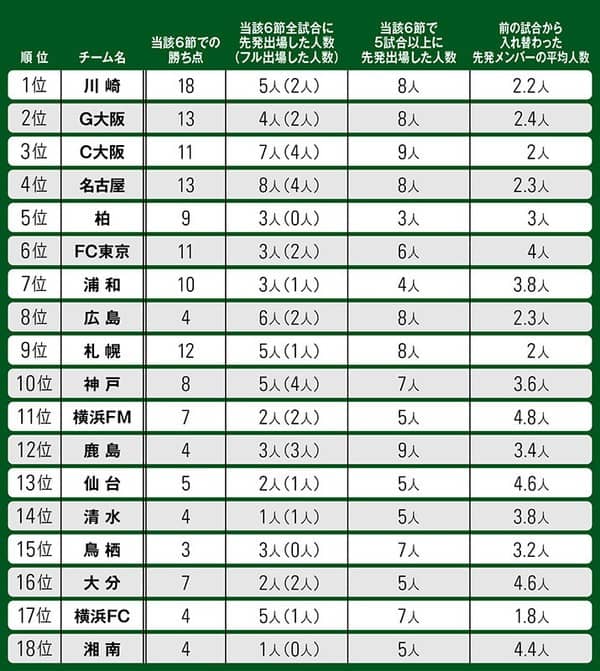 | 順位 | チーム名 | 当該6節での勝ち点 | 当該6節全試合に先発出場した人数(フル出場した人数) | 当該6節で5試合以上に先発出場した人数 | 前の試合から入れ替わった先発メンバーの平均人数 |
|---|---|---|---|---|---|
| 1位 | 川崎 | 18 | 5人(2人) | 8人 | 2.2人 |
| 2位 | G大阪 | 13 | 4人(2人) | 8人 | 2.4人 |
| 3位 | C大阪 | 11 | 7人(4人) | 9人 | 2人 |
| 4位 | 名古屋 | 13 | 8人(4人) | 8人 | 2.3人 |
| 5位 | 柏 | 9 | 3人(0人) | 3人 | 3人 |
| 6位 | FC東京 | 11 | 3人(2人) | 6人 | 4人 |
| 7位 | 浦和 | 10 | 3人(1人) | 4人 | 3.8人 |
| 8位 | 広島 | 4 | 6人(2人) | 8人 | 2.3人 |
| 9位 | 札幌 | 12 | 5人(1人) | 8人 | 2人 |
| 10位 | 神戸 | 8 | 5人(4人) | 7人 | 3.6人 |
| 11位 | 横浜FM | 7 | 2人(2人) | 5人 | 4.8人 |
| 12位 | 鹿島 | 4 | 3人(3人) | 9人 | 3.4人 |
| 13位 | 仙台 | 5 | 2人(1人) | 5人 | 4.6人 |
| 14位 | 清水 | 4 | 1人(1人) | 5人 | 3.8人 |
| 15位 | 鳥栖 | 3 | 3人(0人) | 7人 | 3.2人 |
| 16位 | 大分 | 7 | 2人(2人) | 5人 | 4.6人 |
| 17位 | 横浜FC | 4 | 5人(1人) | 7人 | 1.8人 |
| 18位 | 湘南 | 4 | 1人(0人) | 5人 | 4.4人 |